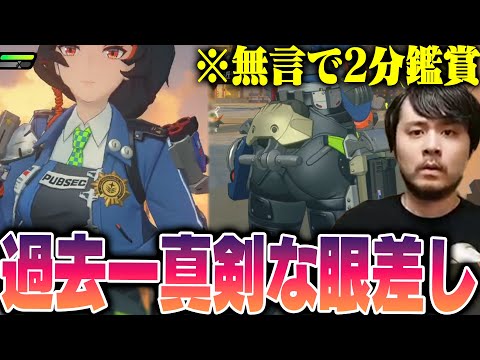 ※無言で2分鑑賞

PUBSEC

過去一真剣な眼差し